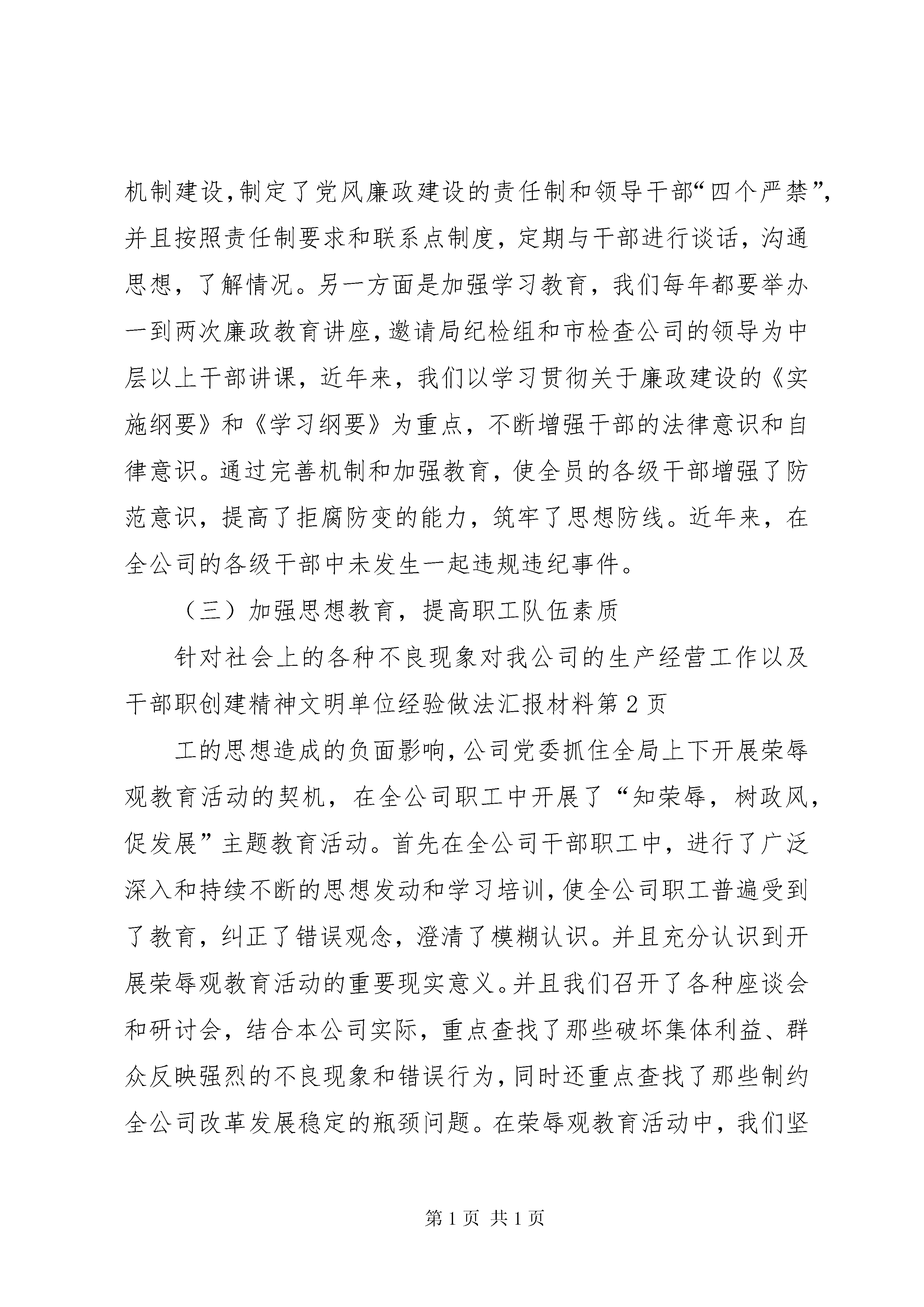 机制建设,制定了党风廉政建设的责任制和领导干部“四个严禁”,并且按照责任制要求和联系点制度,定期与干部进行谈话,沟通思想,了解情况。另一方面是加强学习教育,我们每年都要举办一到两次廉政教育讲座,邀请局纪检组和市检查公司的领导为中层以上干部讲课,近年来,我们以学习贯彻关于廉政建设的《实施纲要》和《学习纲要》为重点,不断增强干部的法律意识和自律意识。通过完善机制和加强教育,使全员的各级干部增强了防范意识,提高了拒腐防变的能力,筑牢了思想防线。近年来,在全公司的各级干部中未发生一起违规违纪事件。

（三）加强思想教育,提高职工队伍素质

针对社会上的各种不良现象对我公司的生产经营工作以及干部职创建精神文明单位经验做法汇报材料第2页

工的思想造成的负面影响,公司党委抓住全局上下开展荣辱观教育活动的契机,在全公司职工中开展了“知荣辱,树政风,促发展”主题教育活动。首先在全公司干部职工中,进行了广泛深入和持续不断的思想发动和学习培训,使全公司职工普遍受到了教育,纠正了错误观念,澄清了模糊认识。并且充分认识到开展荣辱观教育活动的重要现实意义。并且我们召开了各种座谈会和研讨会,结合本公司实际,重点查找了那些破坏集体利益、群众反映强烈的不良现象和错误行为,同时还重点查找了那些制约全公司改革发展稳定的瓶颈问题。在荣辱观教育活动中,我们坚

第1页 共1页